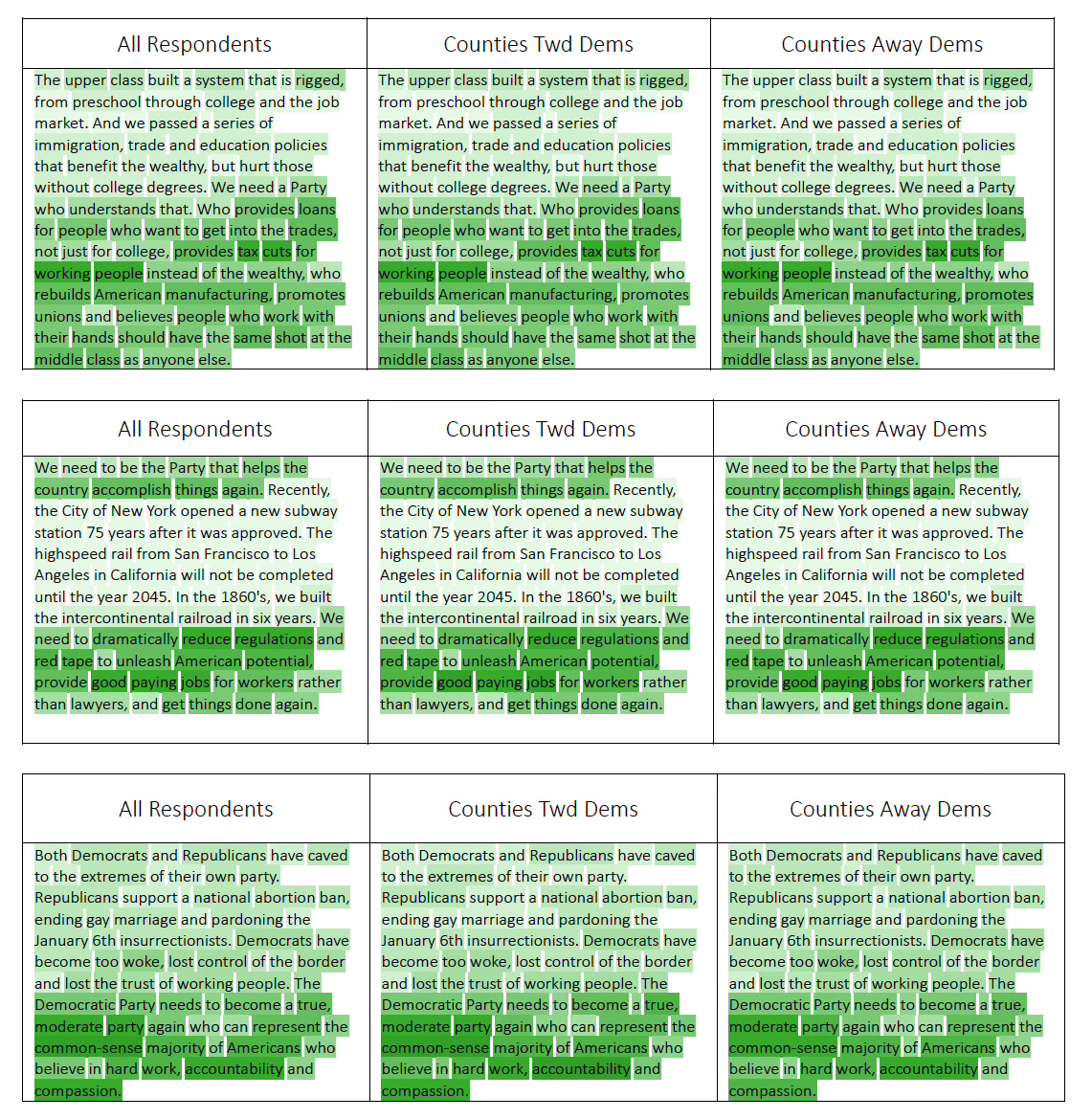 | All Respondents | Counties Twd Dems | Counties Away Dems |
|---|---|---|
| The upper class built a system that is rigged, from preschool through college and the job market. And we passed a series of immigration, trade and education policies that benefit the wealthy, but hurt those without college degrees. We need a Party who understands that. Who provides loans for people who want to get into the trades, not just for college, provides tax cuts for working people instead of the wealthy, who rebuilds American manufacturing, promotes unions and believes people who work with their hands should have the same shot at the middle class as anyone else. | The upper class built a system that is rigged, from preschool through college and the job market. And we passed a series of immigration, trade and education policies that benefit the wealthy, but hurt those without college degrees. We need a Party who understands that. Who provides loans for people who want to get into the trades, not just for college, provides tax cuts for working people instead of the wealthy, who rebuilds American manufacturing, promotes unions and believes people who work with their hands should have the same shot at the middle class as anyone else. | The upper class built a system that is rigged, from preschool through college and the job market. And we passed a series of immigration, trade and education policies that benefit the wealthy, but hurt those without college degrees. We need a Party who understands that. Who provides loans for people who want to get into the trades, not just for college, provides tax cuts for working people instead of the wealthy, who rebuilds American manufacturing, promotes unions and believes people who work with their hands should have the same shot at the middle class as anyone else. |

| All Respondents | Counties Twd Dems | Counties Away Dems |
|---|---|---|
| We need to be the Party that helps the country accomplish things again. Recently, the City of New York opened a new subway station 75 years after it was approved. The highspeed rail from San Francisco to Los Angeles in California will not be completed until the year 2045. In the 1860's, we built the intercontinental railroad in six years. We need to dramatically reduce regulations and red tape to unleash American potential, provide good paying jobs for workers rather than lawyers, and get things done again. | We need to be the Party that helps the country accomplish things again. Recently, the City of New York opened a new subway station 75 years after it was approved. The highspeed rail from San Francisco to Los Angeles in California will not be completed until the year 2045. In the 1860's, we built the intercontinental railroad in six years. We need to dramatically reduce regulations and red tape to unleash American potential, provide good paying jobs for workers rather than lawyers, and get things done again. | We need to be the Party that helps the country accomplish things again. Recently, the City of New York opened a new subway station 75 years after it was approved. The highspeed rail from San Francisco to Los Angeles in California will not be completed until the year 2045. In the 1860's, we built the intercontinental railroad in six years. We need to dramatically reduce regulations and red tape to unleash American potential, provide good paying jobs for workers rather than lawyers, and get things done again. |

| All Respondents | Counties Twd Dems | Counties Away Dems |
|---|---|---|
| Both Democrats and Republicans have caved to the extremes of their own party. Republicans support a national abortion ban, ending gay marriage and pardoning the January 6th insurrectionists. Democrats have become too woke, lost control of the border and lost the trust of working people. The Democratic Party needs to become a true, moderate party again who can represent the common-sense majority of Americans who believe in hard work, accountability and compassion. | Both Democrats and Republicans have caved to the extremes of their own party. Republicans support a national abortion ban, ending gay marriage and pardoning the January 6th insurrectionists. Democrats have become too woke, lost control of the border and lost the trust of working people. The Democratic Party needs to become a true, moderate party again who can represent the common-sense majority of Americans who believe in hard work, accountability and compassion. | Both Democrats and Republicans have caved to the extremes of their own party. Republicans support a national abortion ban, ending gay marriage and pardoning the January 6th insurrectionists. Democrats have become too woke, lost control of the border and lost the trust of working people. The Democratic Party needs to become a true, moderate party again who can represent the common-sense majority of Americans who believe in hard work, accountability and compassion. |